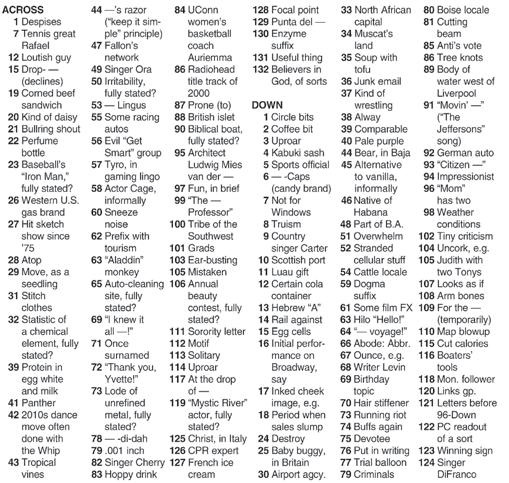 ACROSS
1 Despises
7 Tennis great Rafael
12 Loutish guy
15 Drop- — (declines)
19 Corned beef sandwich
20 Kind of daisy
21 Bullring shout
22 Perfume bottle
23 Baseball's "Iron Man," fully stated?
26 Western U.S. gas brand
27 Hit sketch show since '75
28 Atop
29 Move, as a seedling
31 Stitch clothes
32 Statistic of a chemical element, fully stated?
39 Protein in egg white and milk
41 Panther
42 2010s dance move often done with the Whip
43 Tropical vines
44 —'s razor ("keep it simple" principle)
47 Fallon's network
49 Singer Ora
50 Irritability, fully stated?
53 — Lingus
55 Some racing autos
56 Evil "Get Smart" group
57 Tyro, in gaming lingo
58 Actor Cage, informally
60 Sneeze noise
62 Prefix with tourism
63 "Aladdin" monkey
65 Auto-cleaning site, fully stated?
69 "I knew it all —!"
71 Once surnamed
72 "Thank you, Yvette!"
73 Lode of unrefined metal, fully stated?
78 — -di-dah
79 .001 inch
82 Singer Cherry
83 Hoppy drink
84 UConn women's basketball coach Auriemma
86 Radiohead title track of 2000
87 Prone (to)
88 British islet
90 Biblical boat, fully stated?
95 Architect Ludwig Mies van der —
97 Fun, in brief
99 "The — Professor"
100 Tribe of the Southwest
101 Grads
103 Ear-busting
105 Mistaken
106 Annual beauty contest, fully stated?
111 Sorority letter
112 Motif
113 Solitary
114 Uproar
117 At the drop of —
119 "Mystic River" actor, fully stated?
125 Christ, in Italy
126 CPR expert
127 French ice cream
128 Focal point
129 Punta del —
130 Enzyme suffix
131 Useful thing
132 Believers in God, of sorts

DOWN
1 Circle bits
2 Coffee bit
3 Uproar
4 Kabuki sash
5 Sports official
6 — -Caps (candy brand)
7 Not for Windows
8 Truism
9 Country singer Carter
10 Scottish port
11 Luau gift
12 Certain cola container
13 Hebrew "A"
14 Rail against
15 Egg cells
16 Initial performance on Broadway, say
17 Inked cheek image, e.g.
18 Period when sales slump
24 Destroy
25 Baby buggy, in Britain
30 Airport agcy.
33 North African capital
34 Muscat's land
35 Soup with tofu
36 Junk email
37 Kind of wrestling
38 Alway
39 Comparable
40 Pale purple
44 Bear, in Baja
45 Alternative to vanilla, informally
46 Native of Habana
48 Part of B.A.
51 Overwhelm
52 Stranded cellular stuff
54 Cattle locale
59 Dogma suffix
61 Some film FX
63 Hilo "Hello!"
64 "— voyage!"
66 Abode: Abbr.
67 Ounce, e.g.
68 Writer Levin
69 Birthday topic
70 Hair stiffener
73 Running riot
74 Buffs again
75 Devotee
76 Put in writing
77 Trial balloon
79 Criminals
80 Boise locale
81 Cutting beam
85 Anti's vote
86 Tree knots
89 Body of water west of Liverpool
91 "Movin' —" ("The Jeffersons" song)
92 German auto
93 "Citizen —"
94 Impressionist
96 "Mom" has two
98 Weather conditions
102 Tiny criticism
104 Uncork, e.g.
105 Judith with two Tonys
107 Looks as if
108 Arm bones
109 For the — (temporarily)
110 Map blowup
115 Cut calories
116 Boaters' tools
118 Mon. follower
120 Links gp.
121 Letters before 96-Down
122 PC readout of a sort
123 Winning sign
124 Singer DiFranco